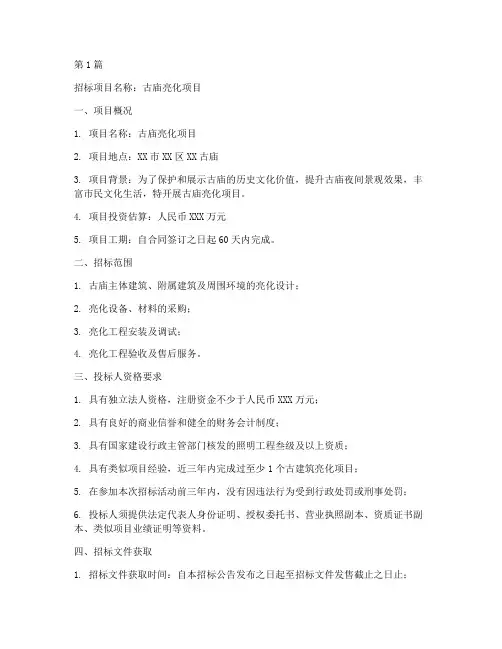 第1篇

招标项目名称：古庙亮化项目

一、项目概况

1. 项目名称：古庙亮化项目

2. 项目地点：XX市XX区XX古庙

3. 项目背景：为了保护和展示古庙的历史文化价值，提升古庙夜间景观效果，丰富市民文化生活，特开展古庙亮化项目。

4. 项目投资估算：人民币XXX万元

5. 项目工期：自合同签订之日起60天内完成。

二、招标范围

1. 古庙主体建筑、附属建筑及周围环境的亮化设计；

2. 亮化设备、材料的采购；

3. 亮化工程安装及调试；

4. 亮化工程验收及售后服务。

三、投标人资格要求

1. 具有独立法人资格，注册资金不少于人民币XXX万元；

2. 具有良好的商业信誉和健全的财务会计制度；

3. 具有国家建设行政主管部门核发的照明工程叁级及以上资质；

4. 具有类似项目经验，近三年内完成过至少1个古建筑亮化项目；

5. 在参加本次招标活动前三年内，没有因违法行为受到行政处罚或刑事处罚；

6. 投标人须提供法定代表人身份证明、授权委托书、营业执照副本、资质证书副本、类似项目业绩证明等资料。

四、招标文件获取

1. 招标文件获取时间：自本招标公告发布之日起至招标文件发售截止之日止；